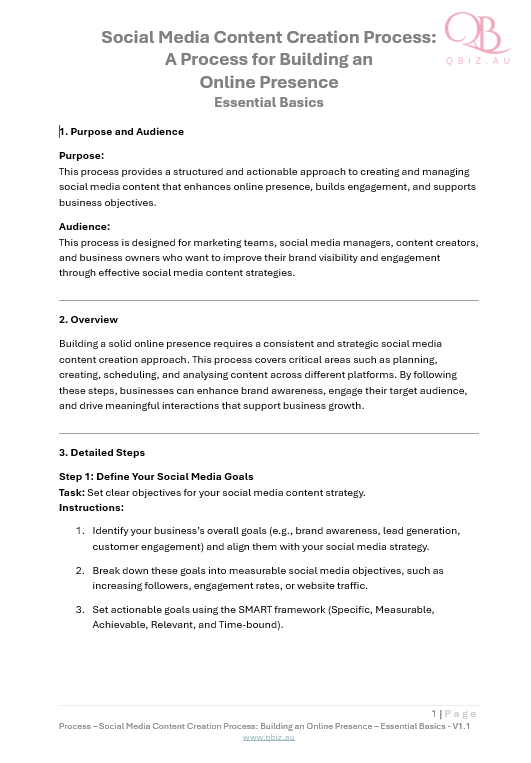 QB
QBIZ.AU

Social Media Content Creation Process: A Process for Building an Online Presence
Essential Basics

1. Purpose and Audience

Purpose:
This process provides a structured and actionable approach to creating and managing social media content that enhances online presence, builds engagement, and supports business objectives.

Audience:
This process is designed for marketing teams, social media managers, content creators, and business owners who want to improve their brand visibility and engagement through effective social media content strategies.

2. Overview

Building a solid online presence requires a consistent and strategic social media content creation approach. This process covers critical areas such as planning, creating, scheduling, and analysing content across different platforms. By following these steps, businesses can enhance brand awareness, engage their target audience, and drive meaningful interactions that support business growth.

3. Detailed Steps

Step 1: Define Your Social Media Goals
Task: Set clear objectives for your social media content strategy.
Instructions:

1. Identify your business's overall goals (e.g., brand awareness, lead generation, customer engagement) and align them with your social media strategy.

2. Break down these goals into measurable social media objectives, such as increasing followers, engagement rates, or website traffic.

3. Set actionable goals using the SMART framework (Specific, Measurable, Achievable, Relevant, and Time-bound).

1 | Page
Process – Social Media Content Creation Process: Building an Online Presence – Essential Basics - V1.1
www.qbiz.au